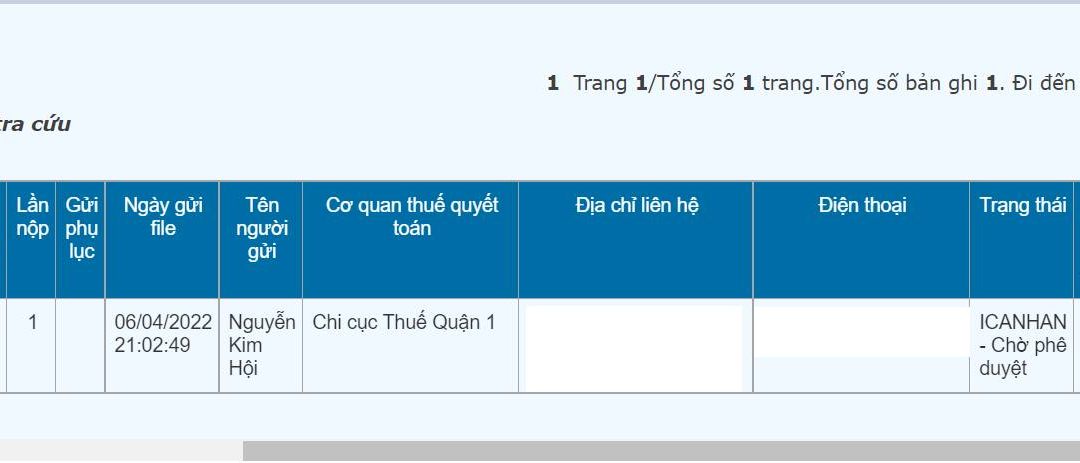 1 Trang 1/Tổng số 1 trang.Tổng số bản ghi 1. Đi đến

tra cứu

| Lần nộp | Gửi phụ lục | Ngày gửi file | Tên người gửi | Cơ quan thuế quyết toán | Địa chỉ liên hệ | Điện thoại | Trạng thái |
|---|---|---|---|---|---|---|---|
| 1 | | 06/04/2022 21:02:49 | Nguyễn Kim Hội | Chi cục Thuế Quận 1 | | | ICANHAN - Chờ phê duyệt |